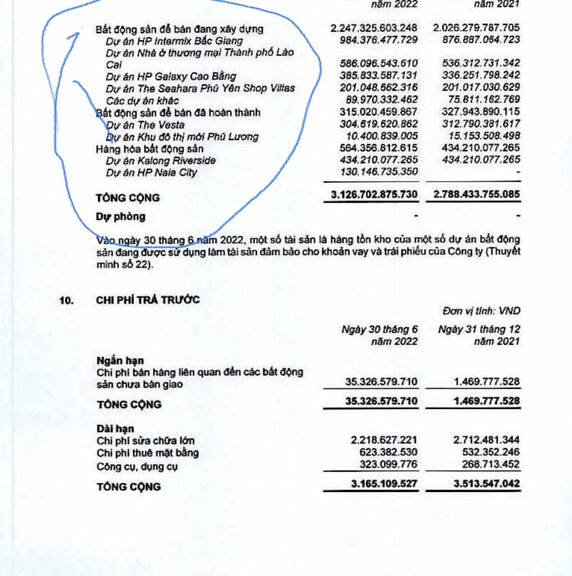 | | năm 2022 | năm 2021 |
|---|---|---|
| Bất động sản để bán đang xây dựng | 2.247.325.603.248 | 2.026.279.787.705 |
| Dự án HP Intermix Bắc Giang | 984.376.477.729 | 876.887.064.723 |
| Dự án Nhà ở thương mại Thành phố Lào Cai | 586.096.543.610 | 536.312.731.342 |
| Dự án HP Galaxy Cao Bằng | 385.833.587.131 | 336.251.798.242 |
| Dự án The Seahara Phú Yên Shop Villas | 201.048.662.316 | 201.017.030.629 |
| Các dự án khác | 89.970.332.462 | 75.811.162.769 |
| Bất động sản để bán đã hoàn thành | 315.020.459.867 | 327.943.890.115 |
| Dự án The Vesta | 304.619.620.862 | 312.790.381.617 |
| Dự án Khu đô thị mới Phú Lương | 10.400.839.005 | 15.153.508.498 |
| Hàng hóa bất động sản | 564.356.812.615 | 434.210.077.265 |
| Dự án Kalong Riverside | 434.210.077.265 | 434.210.077.265 |
| Dự án HP Naia City | 130.146.735.350 | - |
| TỔNG CỘNG | 3.126.702.875.730 | 2.788.433.755.085 |
| Dự phòng | - | - |

Vào ngày 30 tháng 6 năm 2022, một số tài sản là hàng tồn kho của một số dự án bất động sản đang được sử dụng làm tài sản đảm bảo cho khoản vay và trái phiếu của Công ty (Thuyết minh số 22).

10. CHI PHÍ TRẢ TRƯỚC

Đơn vị tính: VND

| | Ngày 30 tháng 6 năm 2022 | Ngày 31 tháng 12 năm 2021 |
|---|---|---|
| Ngắn hạn | | |
| Chi phí bán hàng liên quan đến các bất động sản chưa bàn giao | 35.326.579.710 | 1.469.777.528 |
| TỔNG CỘNG | 35.326.579.710 | 1.469.777.528 |
| Dài hạn | | |
| Chi phí sửa chữa lớn | 2.218.627.221 | 2.712.481.344 |
| Chi phí thuê mặt bằng | 623.382.530 | 532.352.246 |
| Công cụ, dụng cụ | 323.099.776 | 268.713.452 |
| TỔNG CỘNG | 3.165.109.527 | 3.513.547.042 |